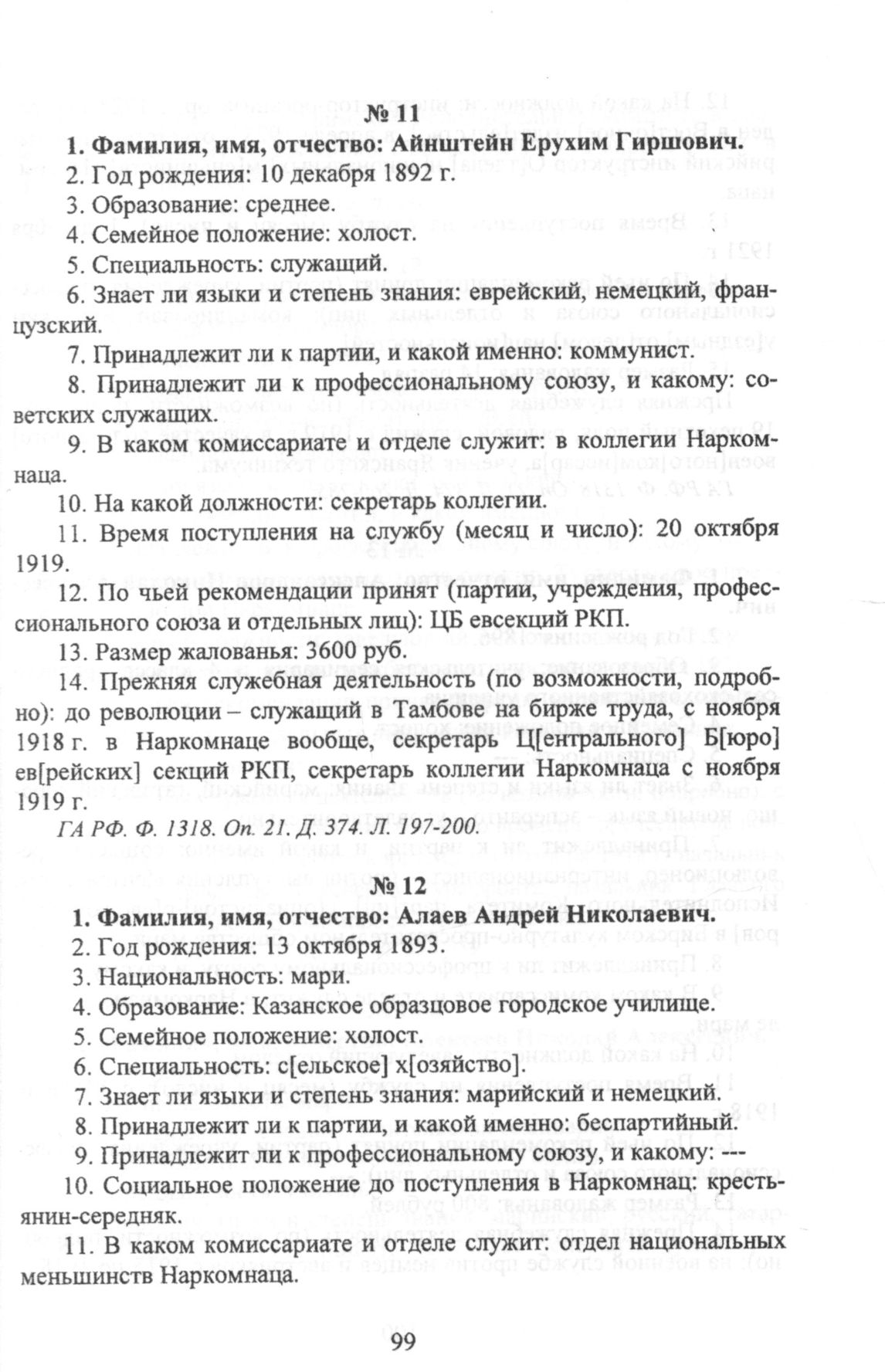 № 11

1. Фамилия, имя, отчество: Айнштейн Ерухим Гиршович.

2. Год рождения: 10 декабря 1892 г.

3. Образование: среднее.

4. Семейное положение: холост.

5. Специальность: служащий.

6. Знает ли языки и степень знания: еврейский, немецкий, французский.

7. Принадлежит ли к партии, и какой именно: коммунист.

8. Принадлежит ли к профессиональному союзу, и какому: советских служащих.

9. В каком комиссариате и отделе служит: в коллегии Наркомнаца.

10. На какой должности: секретарь коллегии.

11. Время поступления на службу (месяц и число): 20 октября 1919.

12. По чьей рекомендации принят (партии, учреждения, профессионального союза и отдельных лиц): ЦБ евсекций РКП.

13. Размер жалованья: 3600 руб.

14. Прежняя служебная деятельность (по возможности, подробно): до революции – служащий в Тамбове на бирже труда, с ноября 1918 г. в Наркомнаце вообще, секретарь Ц[ентрального] Б[юро] ев[рейских] секций РКП, секретарь коллегии Наркомнаца с ноября 1919 г.

ГА РФ. Ф. 1318. Оп. 21. Д. 374. Л. 197-200.

№ 12

1. Фамилия, имя, отчество: Алаев Андрей Николаевич.

2. Год рождения: 13 октября 1893.

3. Национальность: мари.

4. Образование: Казанское образцовое городское училище.

5. Семейное положение: холост.

6. Специальность: с[ельское] х[озяйство].

7. Знает ли языки и степень знания: марийский и немецкий.

8. Принадлежит ли к партии, и какой именно: беспартийный.

9. Принадлежит ли к профессиональному союзу, и какому: ---

10. Социальное положение до поступления в Наркомнац: крестьянин-середняк.

11. В каком комиссариате и отделе служит: отдел национальных меньшинств Наркомнаца.

99